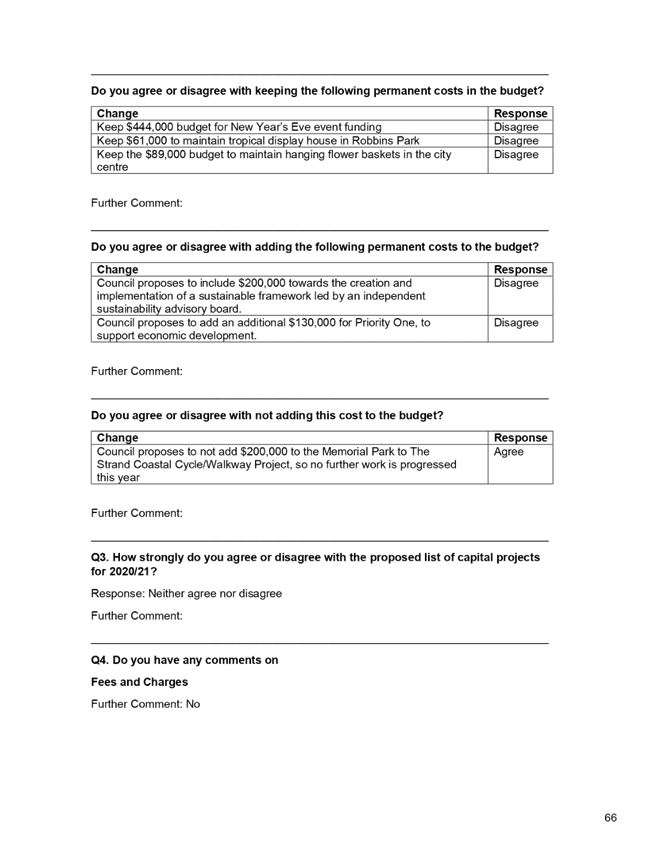 Do you agree or disagree with keeping the following permanent costs in the budget?

| Change | Response |
|---|---|
| Keep \$444,000 budget for New Year's Eve event funding | Disagree |
| Keep \$61,000 to maintain tropical display house in Robbins Park | Disagree |
| Keep the \$89,000 budget to maintain hanging flower baskets in the city centre | Disagree |

Further Comment:

Do you agree or disagree with adding the following permanent costs to the budget?

| Change | Response |
|---|---|
| Council proposes to include \$200,000 towards the creation and implementation of a sustainable framework led by an independent sustainability advisory board. | Disagree |
| Council proposes to add an additional \$130,000 for Priority One, to support economic development. | Disagree |

Further Comment:

Do you agree or disagree with not adding this cost to the budget?

| Change | Response |
|---|---|
| Council proposes to not add \$200,000 to the Memorial Park to The Strand Coastal Cycle/Walkway Project, so no further work is progressed this year | Agree |

Further Comment:

Q3. How strongly do you agree or disagree with the proposed list of capital projects for 2020/21?

Response: Neither agree nor disagree

Further Comment:

Q4. Do you have any comments on

Fees and Charges

Further Comment: No

66